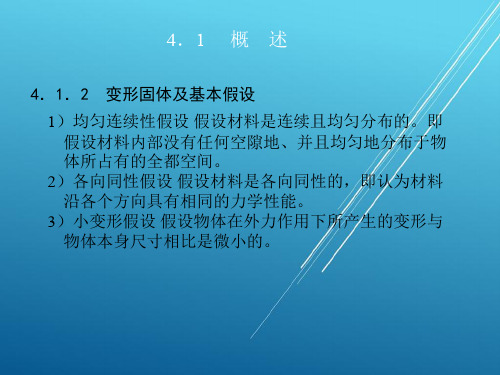 4．1　概　述

4．1．2　变形固体及基本假设

1）均匀连续性假设 假设材料是连续且均匀分布的。即假设材料内部没有任何空隙地、并且均匀地分布于物体所占有的全都空间。

2）各向同性假设 假设材料是各向同性的，即认为材料沿各个方向具有相同的力学性能。

3）小变形假设 假设物体在外力作用下所产生的变形与物体本身尺寸相比是微小的。